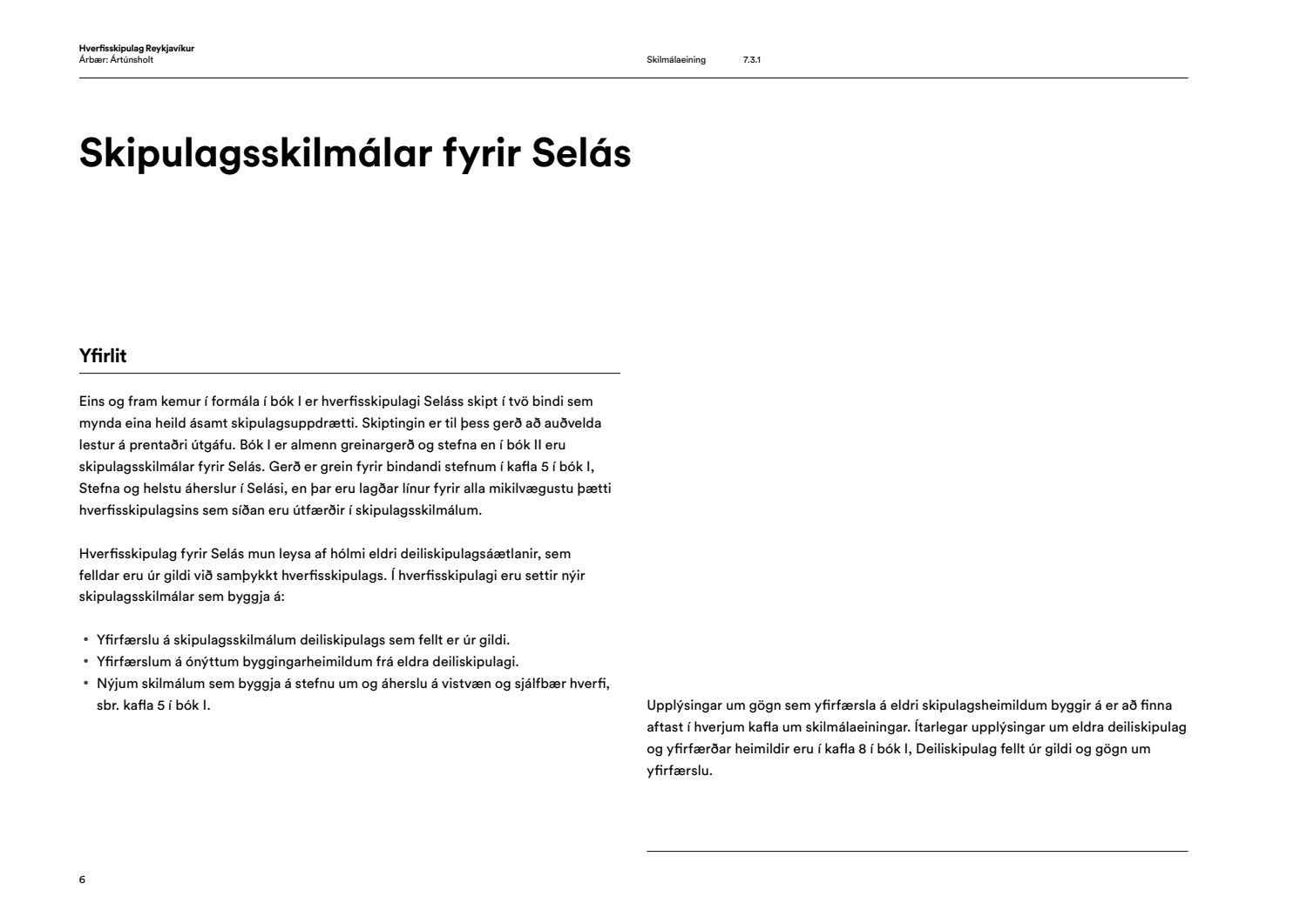 Hverfisskipulag Reykjavíkur
Árbær: Ártúnsholt

Skilmálaeining 7.3.1

Skipulagsskilmálar fyrir Selás

Yfirlit

Eins og fram kemur í formála í bók I er hverfisskipulagi Seláss skipt í tvö bindi sem mynda eina heild ásamt skipulagsuppdrætti. Skiptingin er til þess gerð að auðvelda lestur á prentaðri útgáfu. Bók I er almenn greinargerð og stefna en í bók II eru skipulagsskilmálar fyrir Selás. Gerð er grein fyrir bindandi stefnum í kafla 5 í bók I, Stefna og helstu áherslur í Selási, en þar eru lagðar línur fyrir alla mikilvægustu þætti hverfisskipulagsins sem síðan eru útfærðir í skipulagsskilmálum.

Hverfisskipulag fyrir Selás mun leysa af hólmi eldri deiliskipulagsáætlanir, sem felldar eru úr gildi við samþykkt hverfisskipulags. Í hverfisskipulagi eru settir nýir skipulagsskilmálar sem byggja á:

• Yfirfærslu á skipulagsskilmálum deiliskipulags sem fellt er úr gildi.
• Yfirfærslum á ónýttum byggingarheimildum frá eldra deiliskipulagi.
• Nýjum skilmálum sem byggja á stefnu um og áherslu á vistvæn og sjálfbær hverfi, sbr. kafla 5 í bók I.

Upplýsingar um gögn sem yfirfærsla á eldri skipulagsheimildum byggir á er að finna aftast í hverjum kafla um skilmálaeiningar. Ítarlegar upplýsingar um eldra deiliskipulag og yfirfærðar heimildir eru í kafla 8 í bók I, Deiliskipulag fellt úr gildi og gögn um yfirfærslu.

6